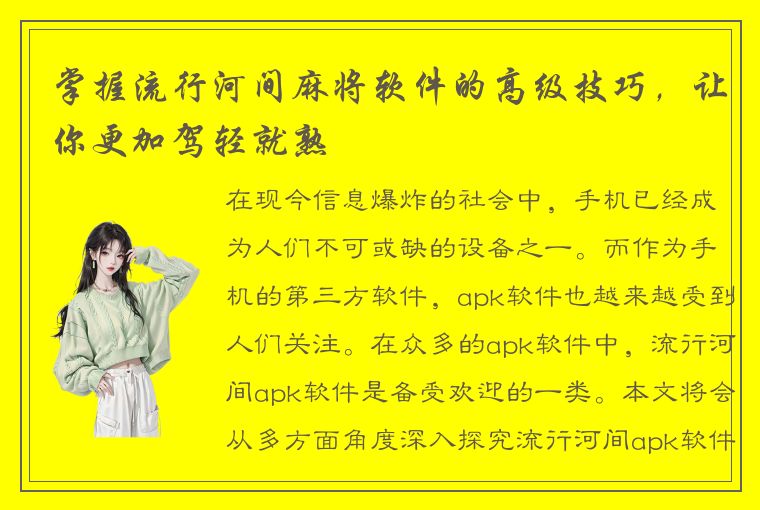 掌握流行河间麻将软件的高级技巧，让你更加驾轻就熟

在现今信息爆炸的社会中，手机已经成为人们不可或缺的设备之一。而作为手机的第三方软件，apk软件也越来越受到人们关注。在众多的apk软件中，流行河间apk软件是备受欢迎的一类。本文将会从多方面角度深入探究流行河间apk软件